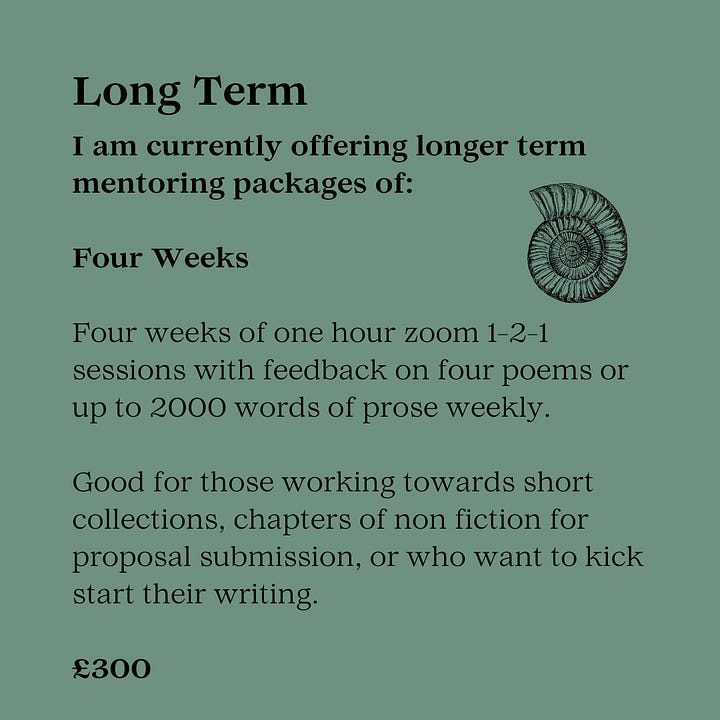 Long Term

I am currently offering longer term mentoring packages of:

Four Weeks

Four weeks of one hour zoom 1-2-1 sessions with feedback on four poems or up to 2000 words of prose weekly.

Good for those working towards short collections, chapters of non fiction for proposal submission, or who want to kick start their writing.

£300